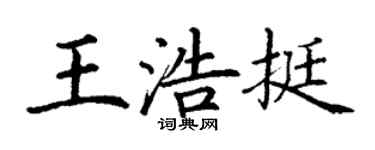 王浩挺
词典网